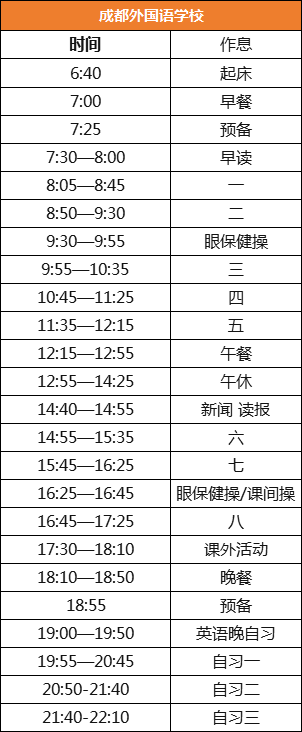 成都外国语学校

| 时间 | 作息 |
|---|---|
| 6:40 | 起床 |
| 7:00 | 早餐 |
| 7:25 | 预备 |
| 7:30—8:00 | 早读 |
| 8:05—8:45 | 一 |
| 8:50—9:30 | 二 |
| 9:30—9:55 | 眼保健操 |
| 9:55—10:35 | 三 |
| 10:45—11:25 | 四 |
| 11:35—12:15 | 五 |
| 12:15—12:55 | 午餐 |
| 12:55—14:25 | 午休 |
| 14:40—14:55 | 新闻 读报 |
| 14:55—15:35 | 六 |
| 15:45—16:25 | 七 |
| 16:25—16:45 | 眼保健操/课间操 |
| 16:45—17:25 | 八 |
| 17:30—18:10 | 课外活动 |
| 18:10—18:50 | 晚餐 |
| 18:55 | 预备 |
| 19:00—19:50 | 英语晚自习 |
| 19:55—20:45 | 自习一 |
| 20:50-21:40 | 自习二 |
| 21:40-22:10 | 自习三 |